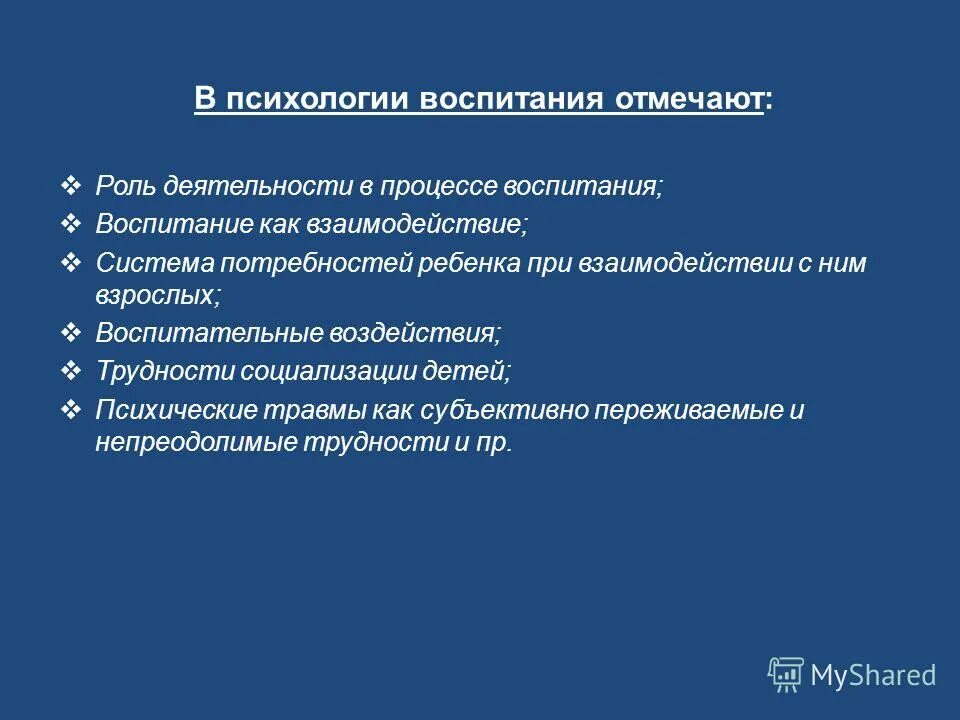 В психологии воспитания отмечают:

❖ Роль деятельности в процессе воспитания;
❖ Воспитание как взаимодействие;
❖ Система потребностей ребенка при взаимодействии с ним взрослых;
❖ Воспитательные воздействия;
❖ Трудности социализации детей;
❖ Психические травмы как субъективно переживаемые и непреодолимые трудности и пр.

MyShared